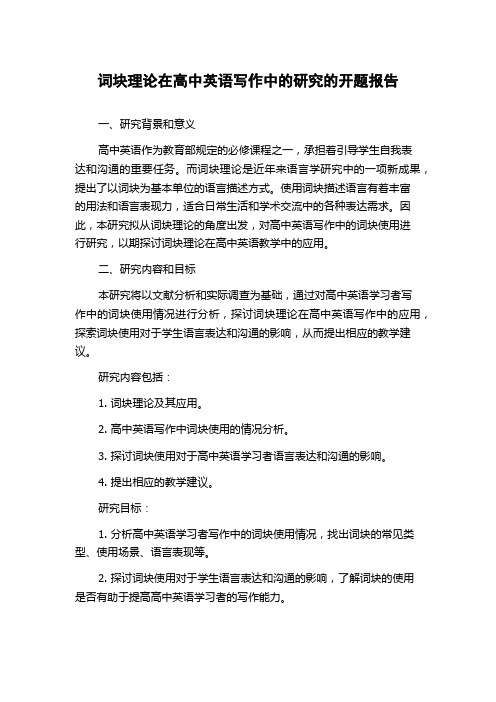 词块理论在高中英语写作中的研究的开题报告

一、研究背景和意义

高中英语作为教育部规定的必修课程之一，承担着引导学生自我表达和沟通的重要任务。而词块理论是近年来语言学研究中的一项新成果，提出了以词块为基本单位的语言描述方式。使用词块描述语言有着丰富的用法和语言表现力，适合日常生活和学术交流中的各种表达需求。因此，本研究拟从词块理论的角度出发，对高中英语写作中的词块使用进行研究，以期探讨词块理论在高中英语教学中的应用。

二、研究内容和目标

本研究将以文献分析和实际调查为基础，通过对高中英语学习者写作中的词块使用情况进行分析，探讨词块理论在高中英语写作中的应用，探索词块使用对于学生语言表达和沟通的影响，从而提出相应的教学建议。

研究内容包括：

1. 词块理论及其应用。

2. 高中英语写作中词块使用的情况分析。

3. 探讨词块使用对于高中英语学习者语言表达和沟通的影响。

4. 提出相应的教学建议。

研究目标：

1. 分析高中英语学习者写作中的词块使用情况，找出词块的常见类型、使用场景、语言表现等。

2. 探讨词块使用对于学生语言表达和沟通的影响，了解词块的使用是否有助于提高高中英语学习者的写作能力。